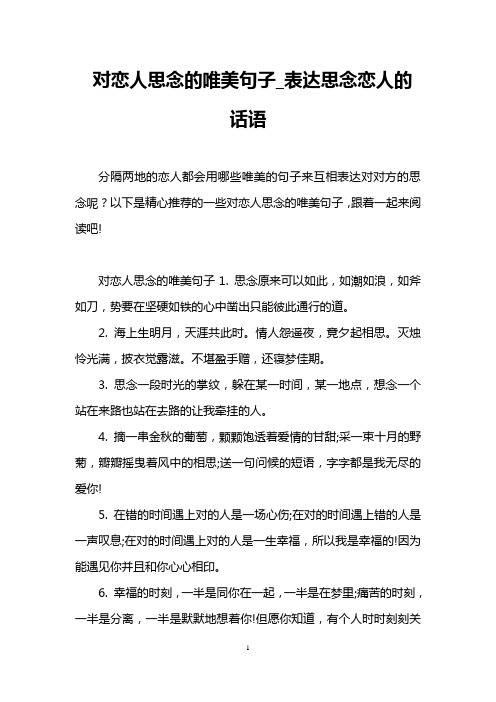 对恋人思念的唯美句子_表达思念恋人的话语

分隔两地的恋人都会用哪些唯美的句子来互相表达对对方的思念呢？以下是精心推荐的一些对恋人思念的唯美句子，跟着一起来阅读吧!

对恋人思念的唯美句子 1. 思念原来可以如此，如潮如浪，如斧如刀，势要在坚硬如铁的心中凿出只能彼此通行的道。

2. 海上生明月，天涯共此时。情人怨遥夜，竟夕起相思。灭烛怜光满，披衣觉露滋。不堪盈手赠，还寝梦佳期。

3. 思念一段时光的掌纹，躲在某一时间，某一地点，想念一个站在来路也站在去路的让我牵挂的人。

4. 摘一串金秋的葡萄，颗颗饱透着爱情的甘甜;采一束十月的野菊，瓣瓣摇曳着风中的相思;送一句问候的短语，字字都是我无尽的爱你!

5. 在错的时间遇上对的人是一场心伤;在对的时间遇上错的人是一声叹息;在对的时间遇上对的人是一生幸福，所以我是幸福的!因为能遇见你并且和你心心相印。

6. 幸福的时刻，一半是同你在一起，一半是在梦里;痛苦的时刻，一半是分离，一半是默默地想着你!但愿你知道，有个人时时刻刻关

1